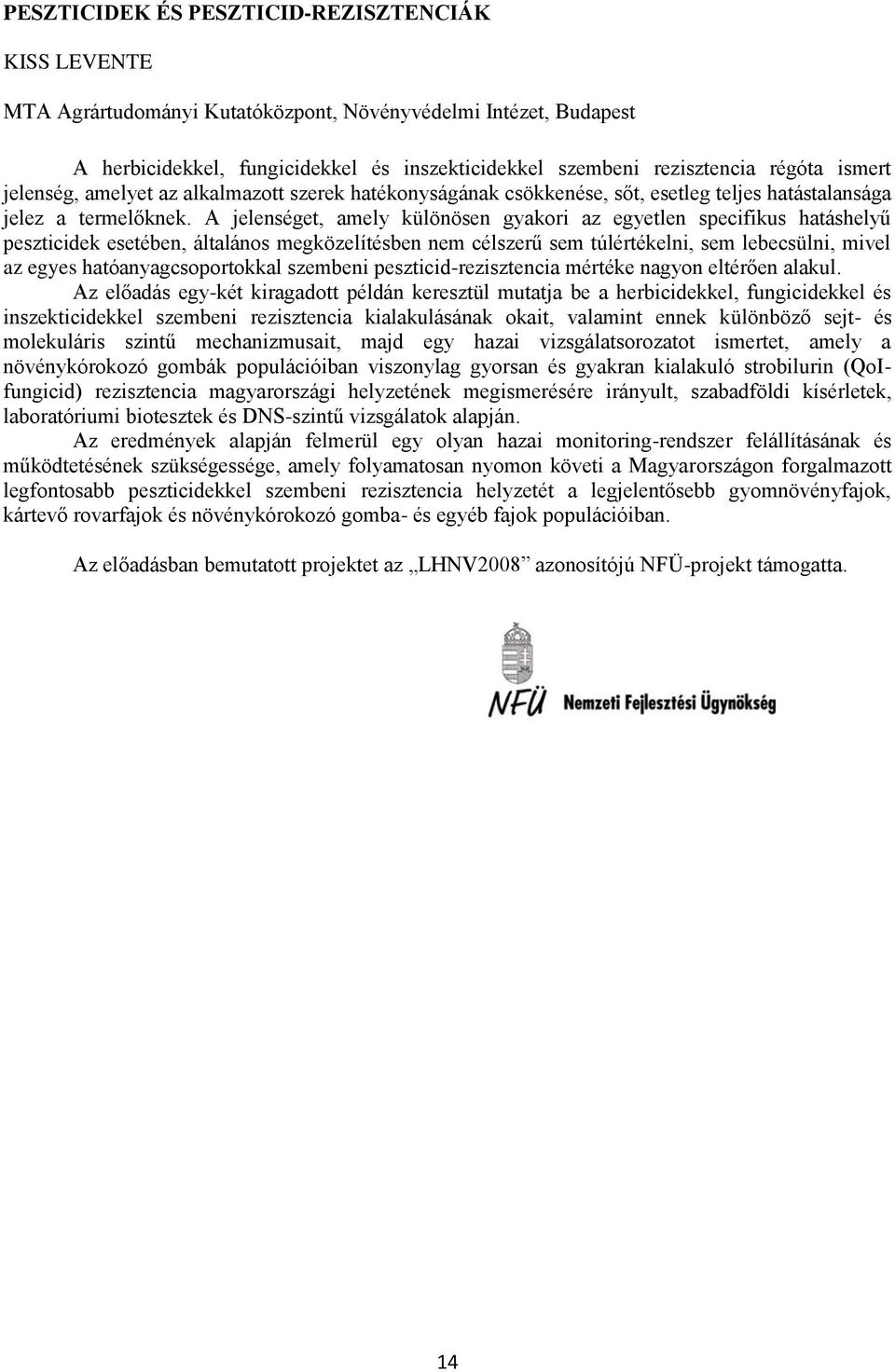 PESZTICIDEK ÉS PESZTICID-REZISZTENCIÁK

KISS LEVENTE

MTA Agrártudományi Kutatóközpont, Növényvédelmi Intézet, Budapest

A herbicidekkel, fungicidekkel és inszekticidekkel szembeni rezisztencia régóta ismert jelenség, amelyet az alkalmazott szerek hatékonyságának csökkenése, sőt, esetleg teljes hatástalansága jelez a termelőknek. A jelenséget, amely különösen gyakori az egyetlen specifikus hatáshelyű peszticidek esetében, általános megközelítésben nem célszerű sem túlértékelni, sem lebecsülni, mivel az egyes hatóanyagcsoportokkal szembeni peszticid-rezisztencia mértéke nagyon eltérően alakul.

Az előadás egy-két kiragadott példán keresztül mutatja be a herbicidekkel, fungicidekkel és inszekticidekkel szembeni rezisztencia kialakulásának okait, valamint ennek különböző sejt- és molekuláris szintű mechanizmusait, majd egy hazai vizsgálatsorozatot ismertet, amely a növénykórokozó gombák populációiban viszonylag gyorsan és gyakran kialakuló strobilurin (QoI-fungicid) rezisztencia magyarországi helyzetének megismerésére irányult, szabadföldi kísérletek, laboratóriumi biotesztek és DNS-szintű vizsgálatok alapján.

Az eredmények alapján felmerül egy olyan hazai monitoring-rendszer felállításának és működtetésének szükségessége, amely folyamatosan nyomon követi a Magyarországon forgalmazott legfontosabb peszticidekkel szembeni rezisztencia helyzetét a legjelentősebb gyomnövényfajok, kártevő rovarfajok és növénykórokozó gomba- és egyéb fajok populációiban.

Az előadásban bemutatott projektet az „LHNV2008” azonosítójú NFÜ-projekt támogatta.

NFÜ Nemzeti Fejlesztési Ügynökség

14